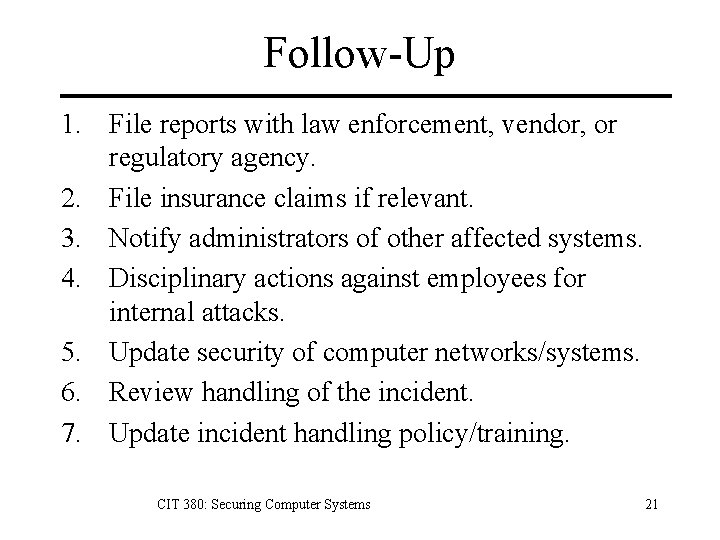 Follow-Up

1. File reports with law enforcement, vendor, or regulatory agency.
2. File insurance claims if relevant.
3. Notify administrators of other affected systems.
4. Disciplinary actions against employees for internal attacks.
5. Update security of computer networks/systems.
6. Review handling of the incident.
7. Update incident handling policy/training.

CIT 380: Securing Computer Systems

21